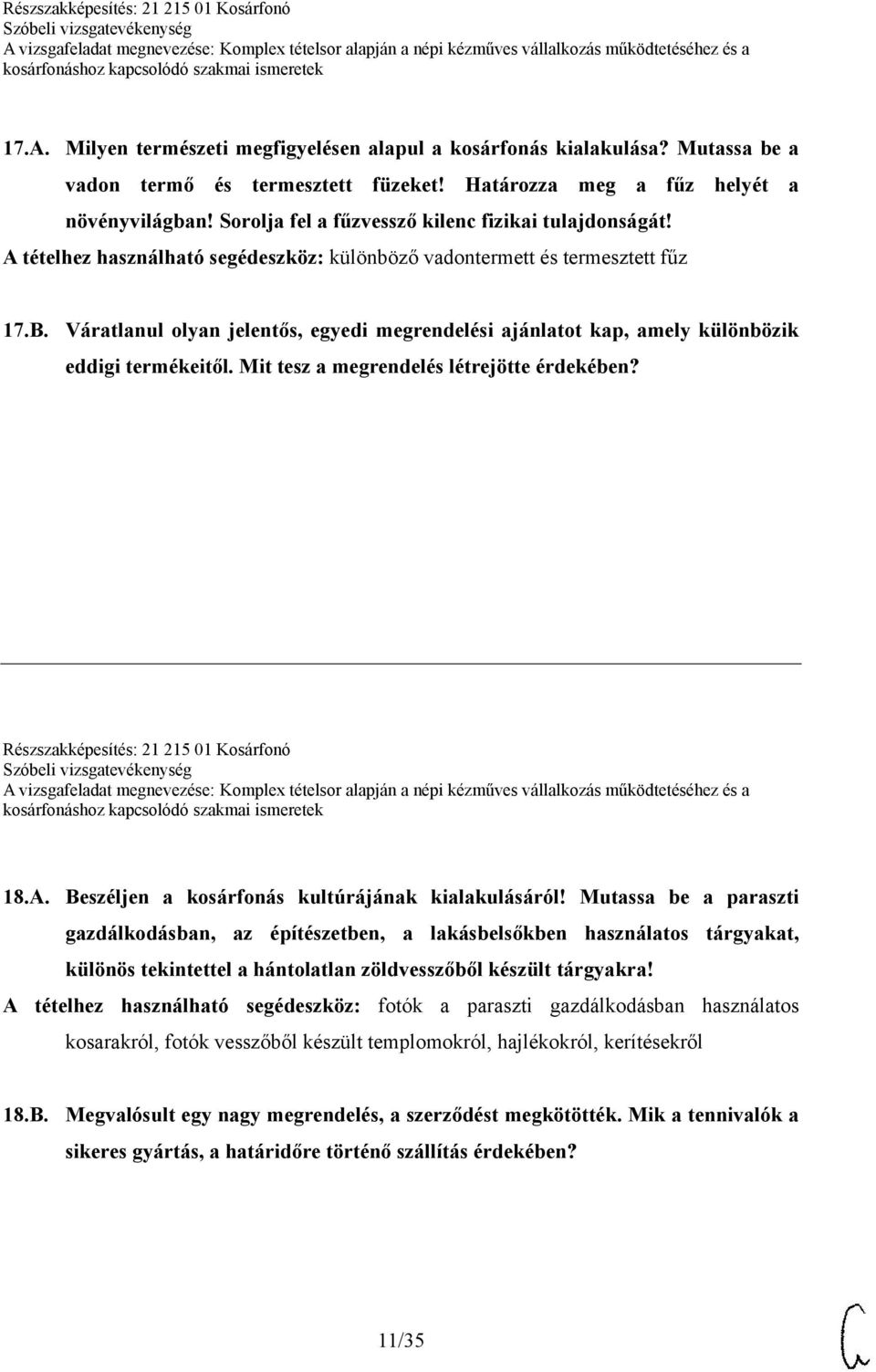 Részszakképesítés: 21 215 01 Kosárfonó
Szóbeli vizsgatevékenység
A vizsgafeladat megnevezése: Komplex tételsor alapján a népi kézműves vállalkozás működtetéséhez és a kosárfonáshoz kapcsolódó szakmai ismeretek

17.A. Milyen természeti megfigyelésen alapul a kosárfonás kialakulása? Mutassa be a vadon termő és termesztett füzeket! Határozza meg a fűz helyét a növényvilágban! Sorolja fel a fűzvessző kilenc fizikai tulajdonságát!
A tételhez használható segédeszköz: különböző vadontermett és termesztett fűz

17.B. Váratlanul olyan jelentős, egyedi megrendelési ajánlatot kap, amely különbözik eddigi termékeitől. Mit tesz a megrendelés létrejötte érdekében?

Részszakképesítés: 21 215 01 Kosárfonó
Szóbeli vizsgatevékenység
A vizsgafeladat megnevezése: Komplex tételsor alapján a népi kézműves vállalkozás működtetéséhez és a kosárfonáshoz kapcsolódó szakmai ismeretek

18.A. Beszéljen a kosárfonás kultúrájának kialakulásáról! Mutassa be a paraszti gazdálkodásban, az építészetben, a lakásbelsőkben használatos tárgyakat, különös tekintettel a hántolatlan zöldvesszőből készült tárgyakra!
A tételhez használható segédeszköz: fotók a paraszti gazdálkodásban használatos kosarakról, fotók vesszőből készült templomokról, hajlékokról, kerítésekről

18.B. Megvalósult egy nagy megrendelés, a szerződést megkötötték. Mik a tennivalók a sikeres gyártás, a határidőre történő szállítás érdekében?

11/35